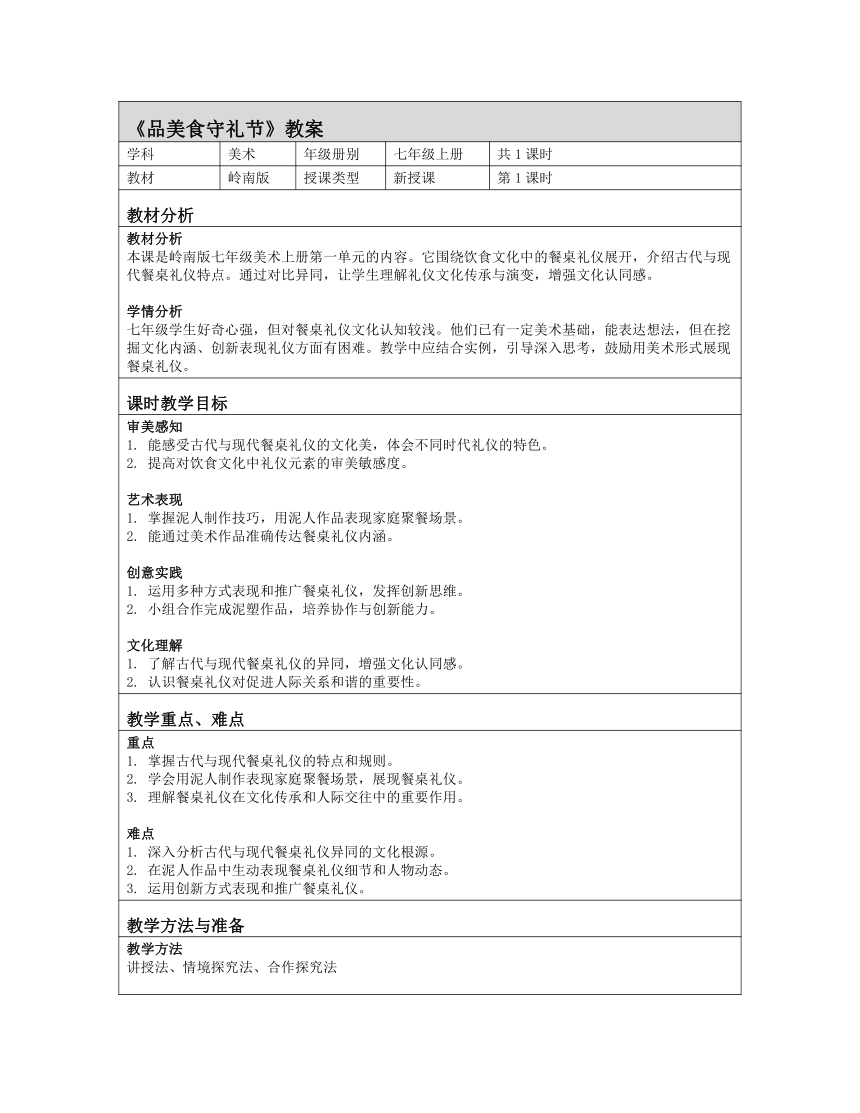 《品美食守礼节》教案

| 学科 | 美术 | 年级册别 | 七年级上册 | 共 1 课时 |
|---|---|---|---|---|
| 教材 | 岭南版 | 授课类型 | 新授课 | 第 1 课时 |

教材分析

教材分析
本课是岭南版七年级美术上册第一单元的内容。它围绕饮食文化中的餐桌礼仪展开，介绍古代与现代餐桌礼仪特点。通过对比异同，让学生理解礼仪文化传承与演变，增强文化认同感。

学情分析
七年级学生好奇心强，但对餐桌礼仪文化认知较浅。他们已有一定美术基础，能表达想法，但在挖掘文化内涵、创新表现礼仪方面有困难。教学中应结合实例，引导深入思考，鼓励用美术形式展现餐桌礼仪。

课时教学目标

审美感知
1. 能感受古代与现代餐桌礼仪的文化美，体会不同时代礼仪的特色。
2. 提高对饮食文化中礼仪元素的审美敏感度。

艺术表现
1. 掌握泥人制作技巧，用泥人作品表现家庭聚餐场景。
2. 能通过美术作品准确传达餐桌礼仪内涵。

创意实践
1. 运用多种方式表现和推广餐桌礼仪，发挥创新思维。
2. 小组合作完成泥塑作品，培养协作与创新能力。

文化理解
1. 了解古代与现代餐桌礼仪的异同，增强文化认同感。
2. 认识餐桌礼仪对促进人际关系和谐的重要性。

教学重点、难点

重点
1. 掌握古代与现代餐桌礼仪的特点和规则。
2. 学会用泥人制作表现家庭聚餐场景，展现餐桌礼仪。
3. 理解餐桌礼仪在文化传承和人际交往中的重要作用。

难点
1. 深入分析古代与现代餐桌礼仪异同的文化根源。
2. 在泥人作品中生动表现餐桌礼仪细节和人物动态。
3. 运用创新方式表现和推广餐桌礼仪。

教学方法与准备

教学方法
讲授法、情境探究法、合作探究法